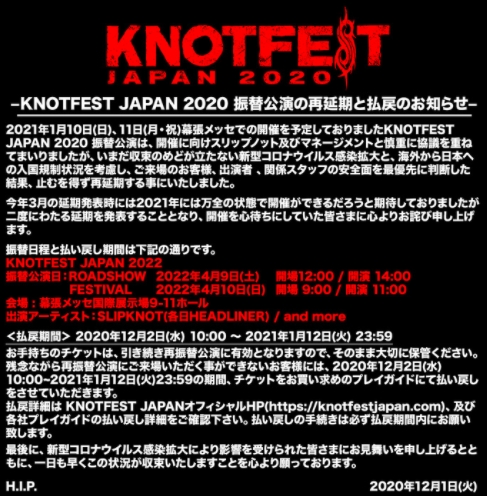 KNOTFEST
JAPAN 2020

–KNOTFEST JAPAN 2020 振替公演の再延期と払戻のお知らせ–

2021年1月10日(日)、11日(月・祝)幕張メッセでの開催を予定しておりましたKNOTFEST JAPAN 2020 振替公演は、開催に向けスリップノット及びマネージメントと慎重に協議を重ねてまいりましたが、いまだ収束のめどが立たない新型コロナウイルス感染拡大と、海外から日本への入国規制状況を考慮し、ご来場のお客様、出演者 、関係スタッフの安全面を最優先に判断した結果、止むを得ず再延期する事にいたしました。

今年3月の延期発表時には2021年には万全の状態で開催ができるだろうと期待しておりましたが二度にわたる延期を発表することとなり、開催を心待ちにしていた皆さまに心よりお詫び申し上げます。

振替日程と払い戻し期間は下記の通りです。
KNOTFEST JAPAN 2022
振替公演日：ROADSHOW　2022年4月9日(土)　開場12:00 / 開演 14:00
FESTIVAL　2022年4月10日(日)　開場 9:00 / 開演 11:00
会場：幕張メッセ国際展示場9-11ホール
出演アーティスト：SLIPKNOT(各日HEADLINER) / and more

<払戻期間> 2020年12月2日(水) 10:00 ～ 2021年1月12日(火) 23:59
お手持ちのチケットは、引き続き再振替公演に有効となりますので、そのまま大切に保管ください。
残念ながら再振替公演にご来場いただく事ができないお客様には、2020年12月2日(水) 10:00~2021年1月12日(火)23:59の期間、チケットをお買い求めのプレイガイドにて払い戻しをさせていただきます。
払戻詳細は KNOTFEST JAPANオフィシャルHP(https://knotfestjapan.com)、及び各社プレイガイドの払い戻し詳細をご確認下さい。払い戻しの手続きは必ず払戻期間内にお願い致します。

最後に、新型コロナウイルス感染拡大により影響を受けられた皆さまにお見舞いを申し上げるとともに、一日も早くこの状況が収束いたしますことを心より願っております。

H.I.P.　2020年12月1日(火)